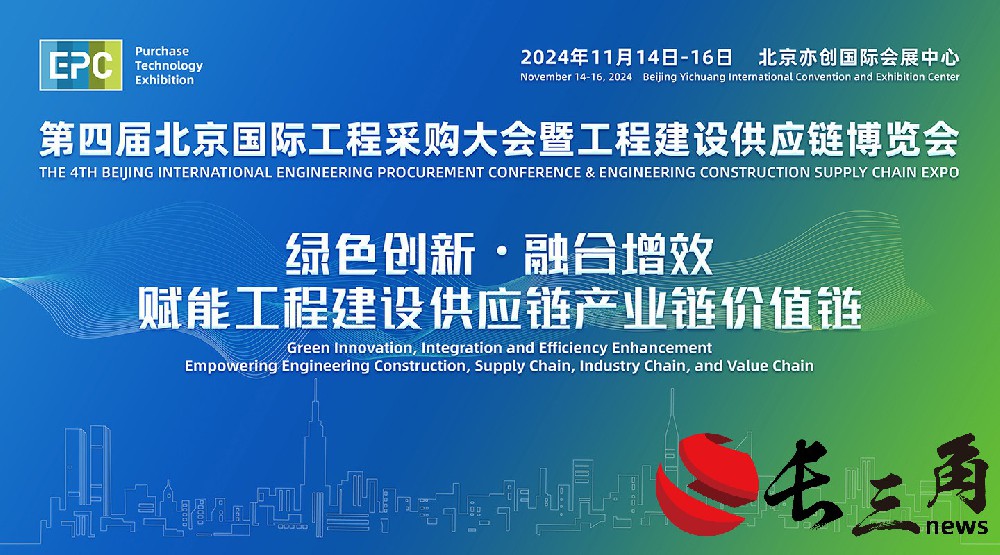 EPC Purchase Technology Exhibition

2024年11月14日-16日 北京亦创国际会展中心
November 14-16, 2024 Beijing Yichuang International Convention and Exhibition Center

第四届北京国际工程采购大会暨工程建设供应链博览会
THE 4TH BEIJING INTERNATIONAL ENGINEERING PROCUREMENT CONFERENCE & ENGINEERING CONSTRUCTION SUPPLY CHAIN EXPO

绿色创新·融合增效
赋能工程建设供应链产业链价值链
Green Innovation, Integration and Efficiency Enhancement
Empowering Engineering Construction, Supply Chain, Industry Chain, and Value Chain

长三角 news